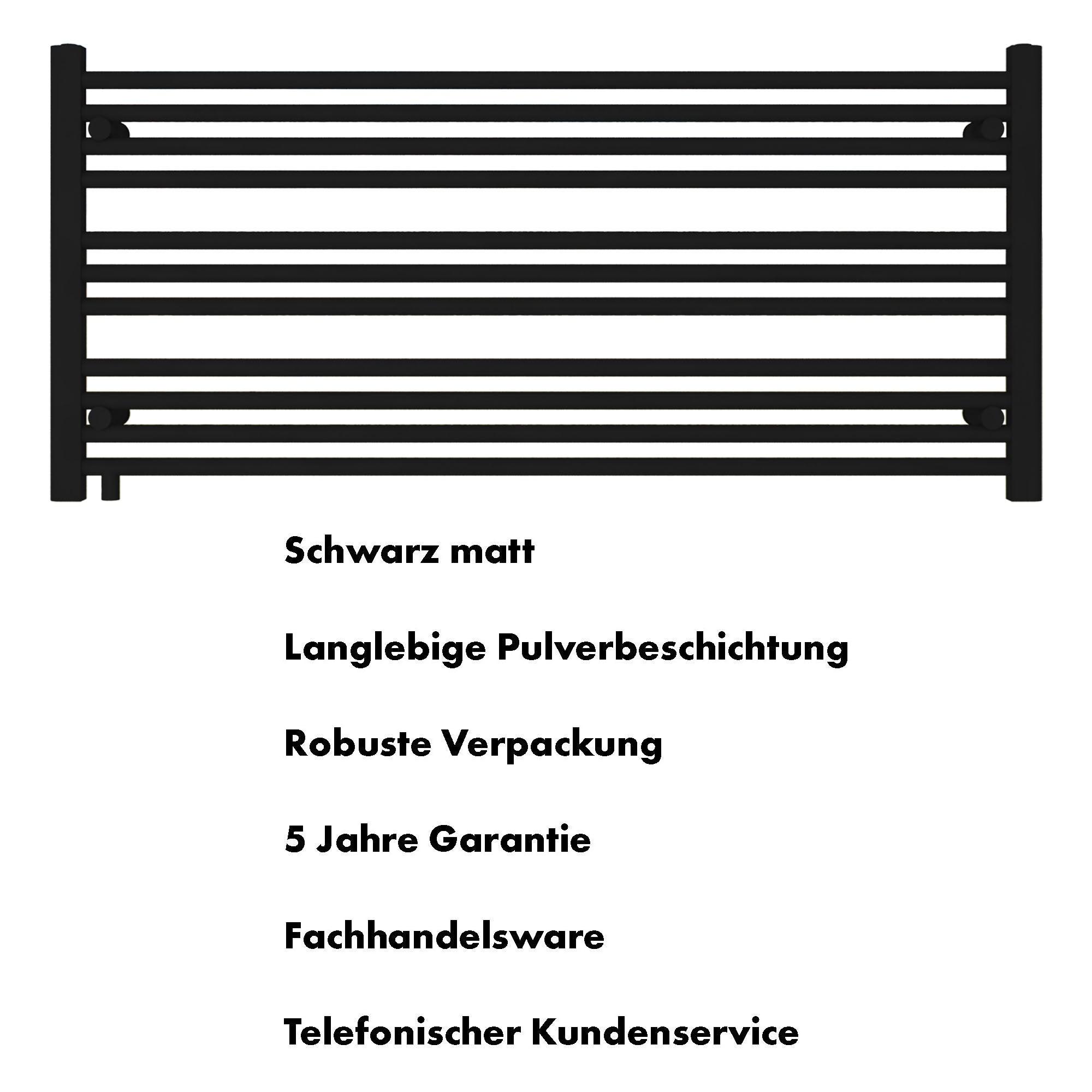 Schwarz matt

Langlebige Pulverbeschichtung

Robuste Verpackung

5 Jahre Garantie

Fachhandelsware

Telefonischer Kundenservice